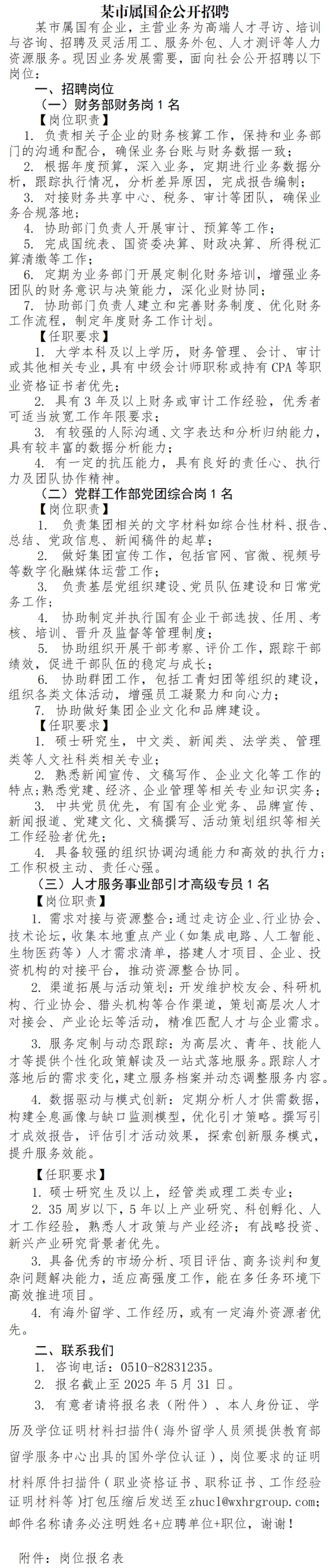 某市属国企公开招聘

某市属国有企业，主营业务为高端人才寻访、培训与咨询、招聘及灵活用工、服务外包、人才测评等人力资源服务。现因业务发展需要，面向社会公开招聘以下岗位：

一、招聘岗位

（一）财务部财务岗 1 名

【岗位职责】

1. 负责相关子企业的财务核算工作，保持和业务部门的沟通和配合，确保业务台账与财务数据一致；

2. 根据年度预算，深入业务，定期进行业务数据分析，跟踪执行情况，分析差异原因，完成报告编制；

3. 对接财务共享中心、税务、审计等团队，确保业务合规落地；

4. 协助部门负责人开展审计、预算等工作；

5. 完成国统表、国资委决算、财政决算、所得税汇算清缴等工作；

6. 定期为业务部门开展定制化财务培训，增强业务团队的财务意识与决策能力，深化业财协同；

7. 协助部门负责人建立和完善财务制度、优化财务工作流程，制定年度财务工作计划。

【任职要求】

1. 大学本科及以上学历，财务管理、会计、审计或其他相关专业，具有中级会计师职称或持有 CPA 等职业资格证书者优先；

2. 具有 3 年及以上财务或审计工作经验，优秀者可适当放宽工作年限要求；

3. 有较强的人际沟通、文字表达和分析归纳能力，具有较丰富的数据分析能力；

4. 有一定的抗压能力，具有良好的责任心、执行力及团队协作精神。

（二）党群工作部党团综合岗 1 名

【岗位职责】

1. 负责集团相关的文字材料如综合性材料、报告、总结、党政信息、新闻稿件的起草；

2. 做好集团宣传工作，包括官网、官微、视频号等数字化融媒体运营工作；

3. 负责基层党组织建设、党员队伍建设和日常党务工作；

4. 协助制定并执行国有企业干部选拔、任用、考核、培训、晋升及监督等管理制度；

5. 协助组织开展干部考察、评价工作，跟踪干部绩效，促进干部队伍的稳定与成长；

6. 协助群团工作，包括工青妇团等组织的建设，组织各类文体活动，增强员工凝聚力和向心力；

7. 协助做好集团企业文化和品牌建设。

【任职要求】

1. 硕士研究生，中文类、新闻类、法学类、管理类等人文社科类相关专业；

2. 熟悉新闻宣传、文稿写作、企业文化等工作的特点；熟悉党建、经济、企业管理等相关专业知识实务；

3. 中共党员优先，有国有企业党务、品牌宣传、新闻报道、党建文化、文稿撰写、活动策划组织等相关工作经验者优先；

4. 具备较强的组织协调沟通能力和高效的执行力；工作积极主动、责任心强。

（三）人才服务事业部引才高级专员 1 名

【岗位职责】

1. 需求对接与资源整合：通过走访企业、行业协会、技术论坛，收集本地重点产业（如集成电路、人工智能、生物医药等）人才需求清单，搭建人才项目、企业、投资机构的对接平台，推动资源整合落地。

2. 渠道拓展与活动策划：开发维护校友会、科研机构、行业协会、猎头机构等合作渠道，策划高层次人才对接会、产业论坛等活动，精准匹配人才与企业需求。

3. 服务定制与动态跟踪：为高层次、青年、技能人才等提供个性化政策解读及一站式落地服务。跟踪人才落地后的需求变化，建立服务档案并动态调整服务内容。

4. 数据驱动与模式创新：定期分析人才供需数据，构建全息画像与缺口监测模型，优化引才策略。撰写引才成效报告，评估引才活动效果，探索创新服务模式，提升服务效能。

【任职要求】

1. 硕士研究生及以上，经管类或理工类专业；

2. 35 周岁以下，5 年以上产业研究、科创孵化、人才工作经验，熟悉人才政策与产业经济；有战略投资、新兴产业研究背景者优先。

3. 具备优秀的市场分析、项目评估、商务谈判和复杂问题解决能力，适应高强度工作，能在多任务环境下高效推进项目。

4. 有海外留学、工作经历，或有一定海外资源者优先。

二、联系我们

1. 咨询电话：0510-82831235。

2. 报名截止至 2025 年 5 月 31 日。

3. 有意者请将报名表（附件）、本人身份证、学历及学位证明材料扫描件（海外留学人员须提供教育部留学服务中心出具的国外学位认证），岗位要求的证明材料原件扫描件（职业资格证书、职称证书、工作经验证明材料等）打包压缩后发送至 zhucl@wxhrgroup.com；邮件名称请务必注明姓名+应聘单位+职位，谢谢！

附件：岗位报名表